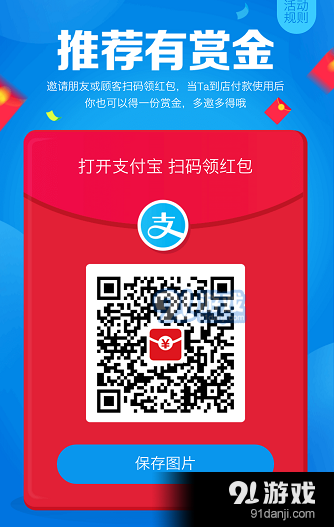 活动规则

推荐有赏金

邀请朋友或顾客扫码领红包，当Ta到店付款使用后
你也可以得一份赏金，多邀多得哦

打开支付宝 扫码领红包

支

¥

保存图片

91游戏
91danji.com